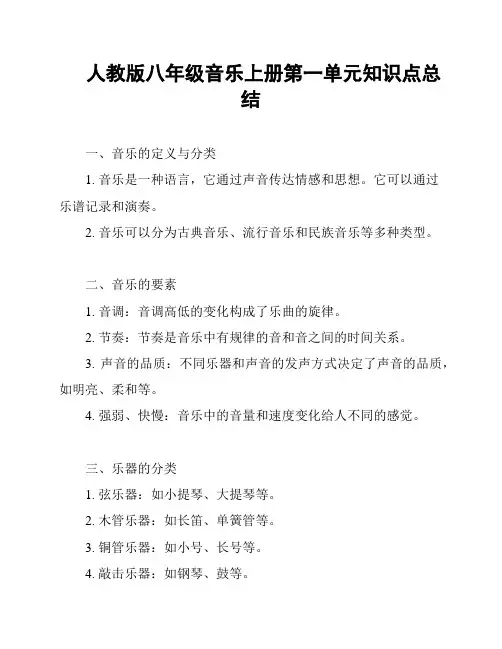 人教版八年级音乐上册第一单元知识点总结

一、音乐的定义与分类

1. 音乐是一种语言，它通过声音传达情感和思想。它可以通过乐谱记录和演奏。

2. 音乐可以分为古典音乐、流行音乐和民族音乐等多种类型。

二、音乐的要素

1. 音调：音调高低的变化构成了乐曲的旋律。

2. 节奏：节奏是音乐中有规律的音和音之间的时间关系。

3. 声音的品质：不同乐器和声音的发声方式决定了声音的品质，如明亮、柔和等。

4. 强弱、快慢：音乐中的音量和速度变化给人不同的感觉。

三、乐器的分类

1. 弦乐器：如小提琴、大提琴等。

2. 木管乐器：如长笛、单簧管等。

3. 铜管乐器：如小号、长号等。

4. 敲击乐器：如钢琴、鼓等。